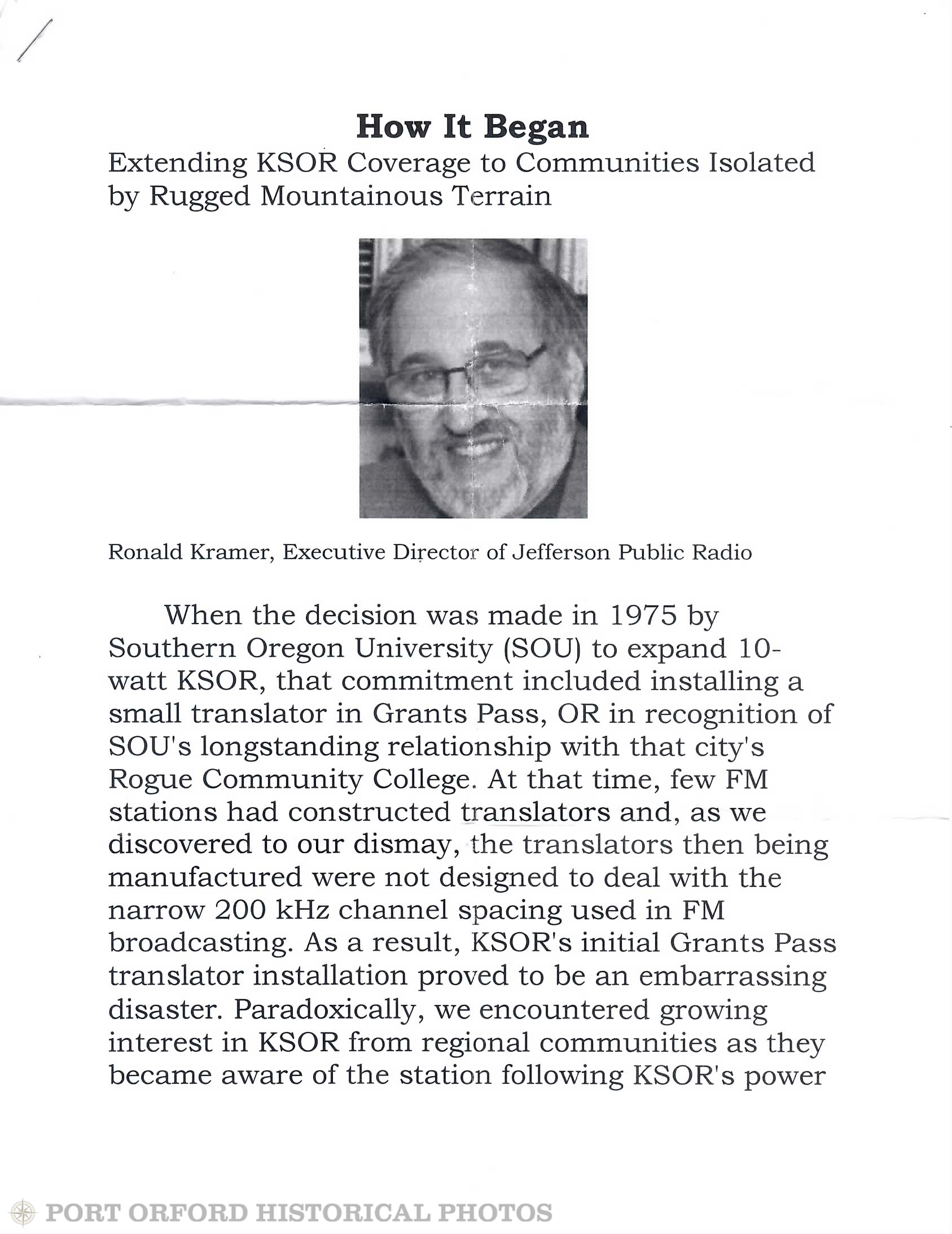 How It Began

Extending KSOR Coverage to Communities Isolated by Rugged Mountainous Terrain

Ronald Kramer, Executive Director of Jefferson Public Radio

When the decision was made in 1975 by Southern Oregon University (SOU) to expand 10-watt KSOR, that commitment included installing a small translator in Grants Pass, OR in recognition of SOU's longstanding relationship with that city's Rogue Community College. At that time, few FM stations had constructed translators and, as we discovered to our dismay, the translators then being manufactured were not designed to deal with the narrow 200 kHz channel spacing used in FM broadcasting. As a result, KSOR's initial Grants Pass translator installation proved to be an embarrassing disaster. Paradoxically, we encountered growing interest in KSOR from regional communities as they became aware of the station following KSOR's power

PORT ORFORD HISTORICAL PHOTOS